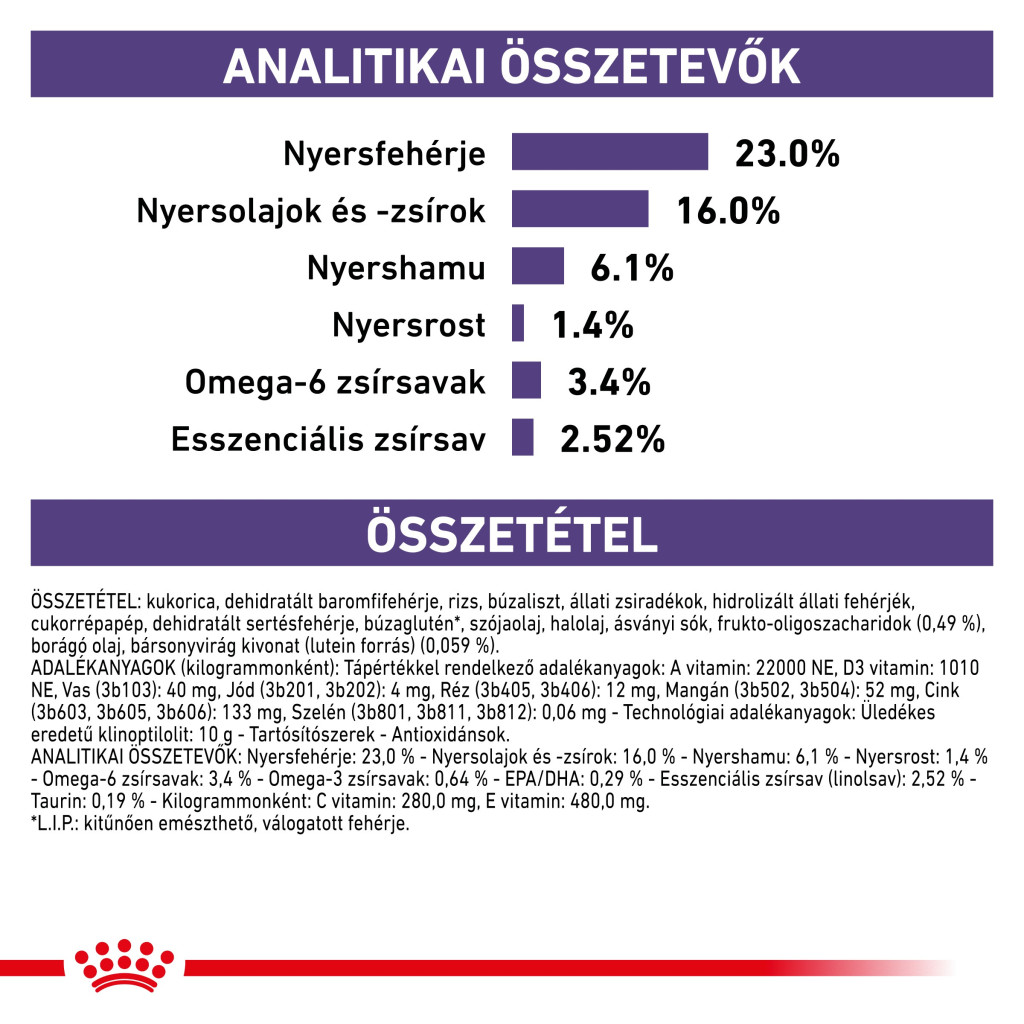 ANALITIKAI ÖSSZETEVŐK

Nyersfehérje 23.0%
Nyersolajok és -zsírok 16.0%
Nyershamu 6.1%
Nyersrost 1.4%
Omega-6 zsírsavak 3.4%
Esszenciális zsírsav 2.52%

ÖSSZETÉTEL

ÖSSZETÉTEL: kukorica, dehidratált baromfifehérje, rizs, búzaliszt, állati zsiradékok, hidrolizált állati fehérjék, cukorrépapép, dehidratált sertésfehérje, búzaglutén*, szójaolaj, halolaj, ásványi sók, frukto-oligoszacharidok (0,49 %), borágó olaj, bársonyvirág kivonat (lutein forrás) (0,059 %).
ADALÉKANYAGOK (kilogrammonként): Tápértékkel rendelkező adalékanyagok: A vitamin: 22000 NE, D3 vitamin: 1010 NE, Vas (3b103): 40 mg, Jód (3b201, 3b202): 4 mg, Réz (3b405, 3b406): 12 mg, Mangán (3b502, 3b504): 52 mg, Cink (3b603, 3b605, 3b606): 133 mg, Szelén (3b801, 3b811, 3b812): 0,06 mg - Technológiai adalékanyagok: Üledékes eredetű klinoptilolit: 10 g - Tartósítószerek - Antioxidánsok.
ANALITIKAI ÖSSZETEVŐK: Nyersfehérje: 23,0 % - Nyersolajok és -zsírok: 16,0 % - Nyershamu: 6,1 % - Nyersrost: 1,4 % - Omega-6 zsírsavak: 3,4 % - Omega-3 zsírsavak: 0,64 % - EPA/DHA: 0,29 % - Esszenciális zsírsav (linolsav): 2,52 % - Taurin: 0,19 % - Kilogrammonként: C vitamin: 280,0 mg, E vitamin: 480,0 mg.
*L.I.P.: kitűnően emészthető, válogatott fehérje.